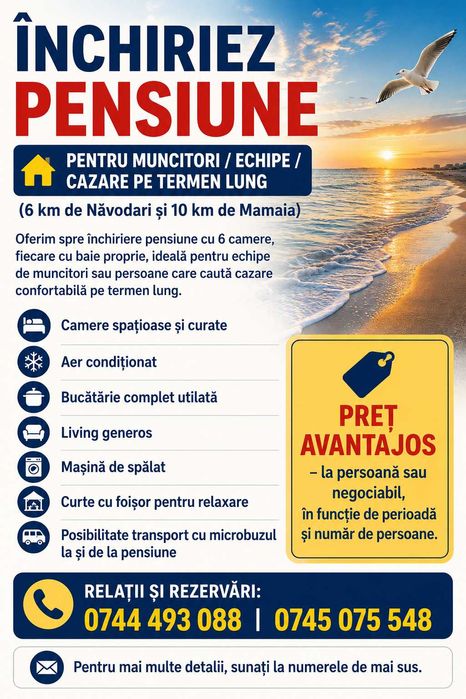 ÎNCHIRIEZ
PENSIUNE

PENTRU MUNCITORI / ECHIPE / CAZARE PE TERMEN LUNG

(6 km de Năvodari și 10 km de Mamaia)

Oferim spre închiriere pensiune cu 6 camere, fiecare cu baie proprie, ideală pentru echipe de muncitori sau persoane care caută cazare confortabilă pe termen lung.

Camere spațioase și curate

Aer condiționat

Bucătărie complet utilată

Living generos

Mașină de spălat

Curte cu foișor pentru relaxare

Posibilitate transport cu microbuzul la și de la pensiune

PREȚ AVANTAJOS
– la persoană sau negociabil, în funcție de perioadă și număr de persoane.

RELAȚII ȘI REZERVĂRI:
0744 493 088 | 0745 075 548

Pentru mai multe detalii, sunați la numerele de mai sus.